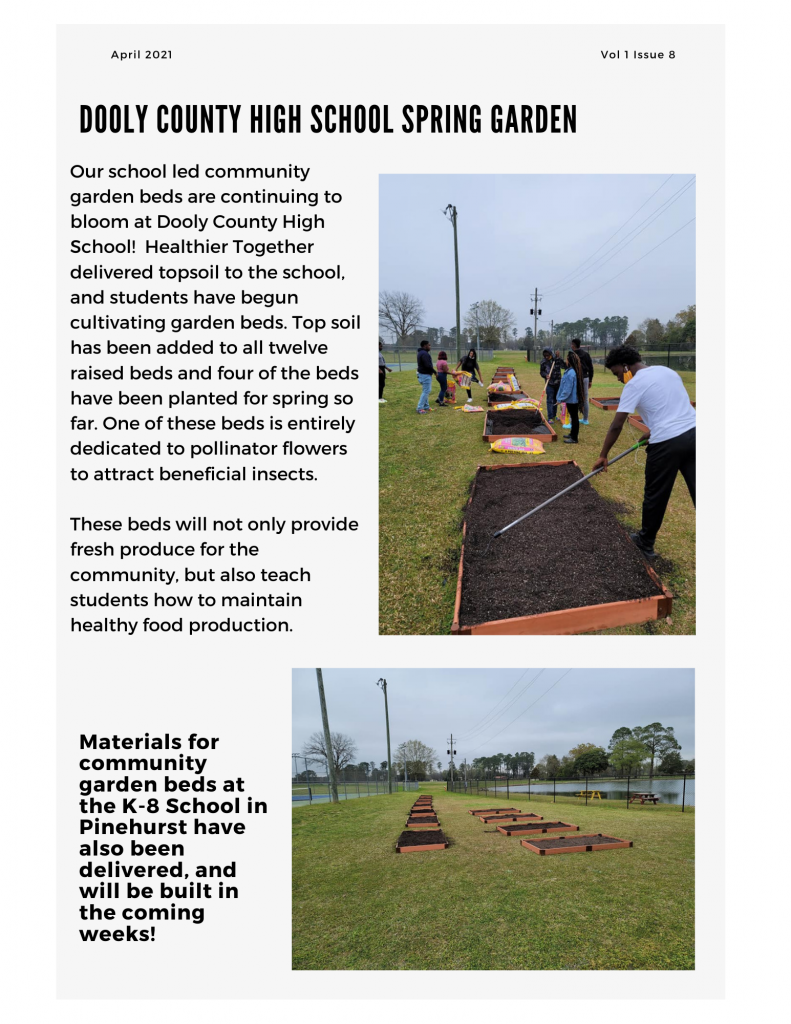 April 2021

Vol 1 Issue 8

DOOLY COUNTY HIGH SCHOOL SPRING GARDEN

Our school led community garden beds are continuing to bloom at Dooly County High School! Healthier Together delivered topsoil to the school, and students have begun cultivating garden beds. Top soil has been added to all twelve raised beds and four of the beds have been planted for spring so far. One of these beds is entirely dedicated to pollinator flowers to attract beneficial insects.

These beds will not only provide fresh produce for the community, but also teach students how to maintain healthy food production.

Materials for community garden beds at the K-8 School in Pinehurst have also been delivered, and will be built in the coming weeks!